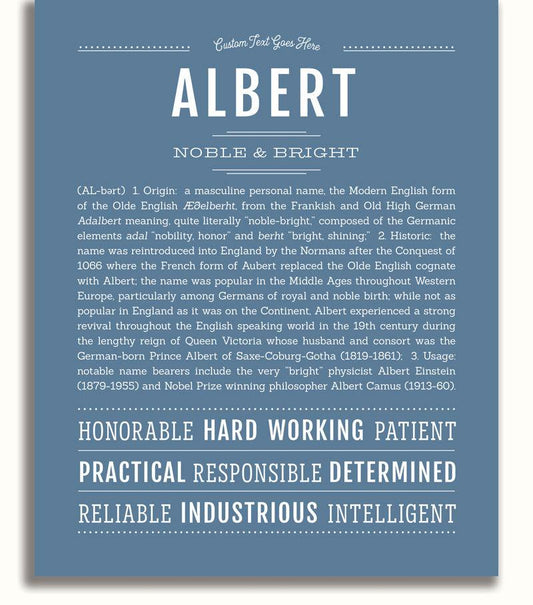 Custom Text Goes Here

ALBERT

NOBLE & BRIGHT

(AL-bərt) 1. Origin: a masculine personal name, the Modern English form of the Olde English Æðelberht, from the Frankish and Old High German Adalbert meaning, quite literally "noble-bright," composed of the Germanic elements adal "nobility, honor" and berht "bright, shining;" 2. Historic: the name was reintroduced into England by the Normans after the Conquest of 1066 where the French form of Aubert replaced the Olde English cognate with Albert; the name was popular in the Middle Ages throughout Western Europe, particularly among Germans of royal and noble birth; while not as popular in England as it was on the Continent, Albert experienced a strong revival throughout the English speaking world in the 19th century during the lengthy reign of Queen Victoria whose husband and consort was the German-born Prince Albert of Saxe-Coburg-Gotha (1819-1861); 3. Usage: notable name bearers include the very "bright" physicist Albert Einstein (1879-1955) and Nobel Prize winning philosopher Albert Camus (1913-60).

HONORABLE HARD WORKING PATIENT

PRACTICAL RESPONSIBLE DETERMINED

RELIABLE INDUSTRIOUS INTELLIGENT